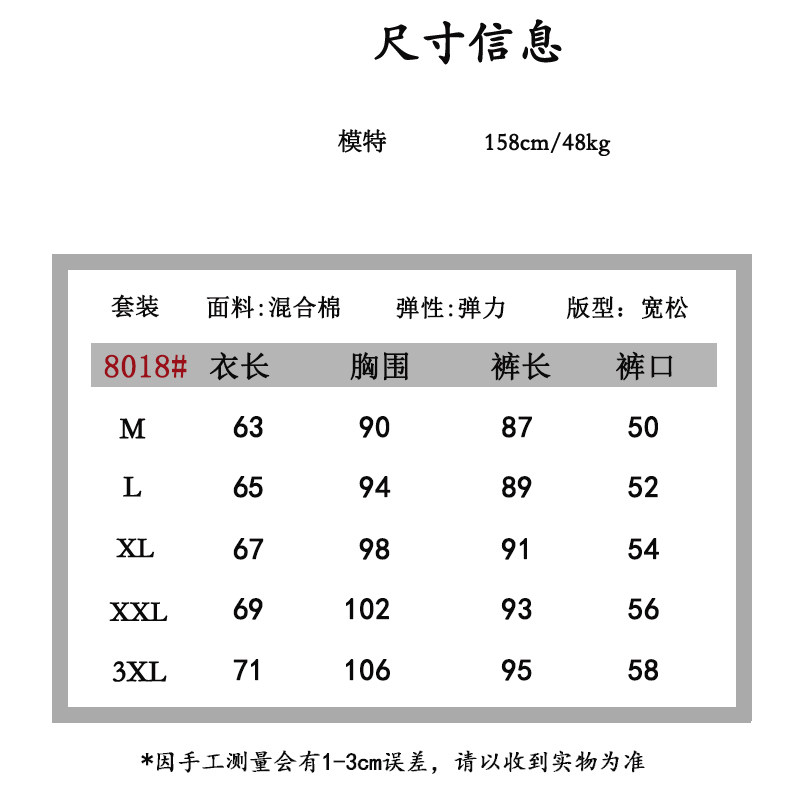 尺寸信息

模特 158cm/48kg

套装 面料:混合棉 弹性:弹力 版型：宽松

| 8018# | 衣长 | 胸围 | 裤长 | 裤口 |
|---|---|---|---|---|
| M | 63 | 90 | 87 | 50 |
| L | 65 | 94 | 89 | 52 |
| XL | 67 | 98 | 91 | 54 |
| XXL | 69 | 102 | 93 | 56 |
| 3XL | 71 | 106 | 95 | 58 |

*因手工测量会有1-3cm误差，请以收到实物为准